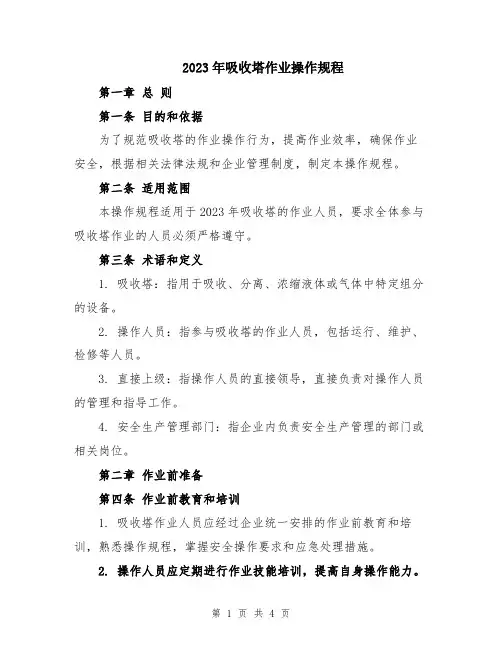 2023年吸收塔作业操作规程

第一章 总 则

第一条 目的和依据

为了规范吸收塔的作业操作行为，提高作业效率，确保作业安全，根据相关法律法规和企业管理制度，制定本操作规程。

第二条 适用范围

本操作规程适用于2023年吸收塔的作业人员，要求全体参与吸收塔作业的人员必须严格遵守。

第三条 术语和定义

1. 吸收塔：指用于吸收、分离、浓缩液体或气体中特定组分的设备。

2. 操作人员：指参与吸收塔的作业人员，包括运行、维护、检修等人员。

3. 直接上级：指操作人员的直接领导，直接负责对操作人员的管理和指导工作。

4. 安全生产管理部门：指企业内负责安全生产管理的部门或相关岗位。

第二章 作业前准备

第四条 作业前教育和培训

1. 吸收塔作业人员应经过企业统一安排的作业前教育和培训，熟悉操作规程，掌握安全操作要求和应急处理措施。

2. 操作人员应定期进行作业技能培训，提高自身操作能力。

第 1 页 共 4 页